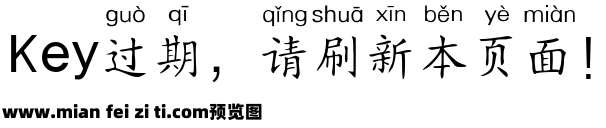 guò qī qǐng shuā xīn běn yè miàn
Key过期，请刷新本页面！

www.mian fei zi ti.com预览图